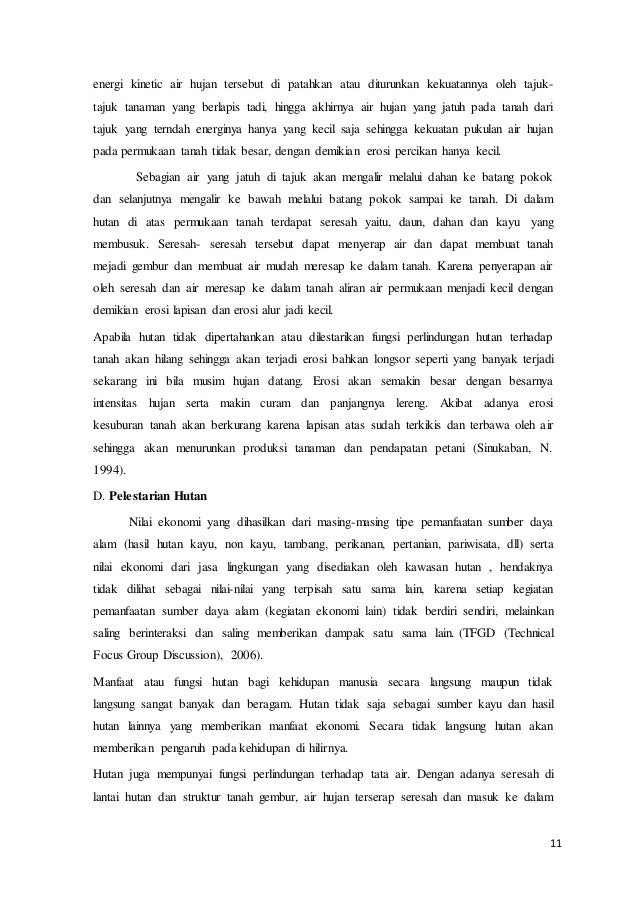 energi kinetic air hujan tersebut di patahkan atau diturunkan kekuatannya oleh tajuk-tajuk tanaman yang berlapis tadi, hingga akhirnya air hujan yang jatuh pada tanah dari tajuk yang terndah energinya hanya yang kecil saja sehingga kekuatan pukulan air hujan pada permukaan tanah tidak besar, dengan demikian erosi percikan hanya kecil.

Sebagian air yang jatuh di tajuk akan mengalir melalui dahan ke batang pokok dan selanjutnya mengalir ke bawah melalui batang pokok sampai ke tanah. Di dalam hutan di atas permukaan tanah terdapat seresah yaitu, daun, dahan dan kayu yang membusuk. Seresah- seresah tersebut dapat menyerap air dan dapat membuat tanah mejadi gembur dan membuat air mudah meresap ke dalam tanah. Karena penyerapan air oleh seresah dan air meresap ke dalam tanah aliran air permukaan menjadi kecil dengan demikian erosi lapisan dan erosi alur jadi kecil.

Apabila hutan tidak dipertahankan atau dilestarikan fungsi perlindungan hutan terhadap tanah akan hilang sehingga akan terjadi erosi bahkan longsor seperti yang banyak terjadi sekarang ini bila musim hujan datang. Erosi akan semakin besar dengan besarnya intensitas hujan serta makin curam dan panjangnya lereng. Akibat adanya erosi kesuburan tanah akan berkurang karena lapisan atas sudah terkikis dan terbawa oleh air sehingga akan menurunkan produksi tanaman dan pendapatan petani (Sinukaban, N. 1994).

D. Pelestarian Hutan

Nilai ekonomi yang dihasilkan dari masing-masing tipe pemanfaatan sumber daya alam (hasil hutan kayu, non kayu, tambang, perikanan, pertanian, pariwisata, dll) serta nilai ekonomi dari jasa lingkungan yang disediakan oleh kawasan hutan , hendaknya tidak dilihat sebagai nilai-nilai yang terpisah satu sama lain, karena setiap kegiatan pemanfaatan sumber daya alam (kegiatan ekonomi lain) tidak berdiri sendiri, melainkan saling berinteraksi dan saling memberikan dampak satu sama lain. (TFGD (Technical Focus Group Discussion), 2006).

Manfaat atau fungsi hutan bagi kehidupan manusia secara langsung maupun tidak langsung sangat banyak dan beragam. Hutan tidak saja sebagai sumber kayu dan hasil hutan lainnya yang memberikan manfaat ekonomi. Secara tidak langsung hutan akan memberikan pengaruh pada kehidupan di hilirnya.

Hutan juga mempunyai fungsi perlindungan terhadap tata air. Dengan adanya seresah di lantai hutan dan struktur tanah gembur, air hujan terserap seresah dan masuk ke dalam

11